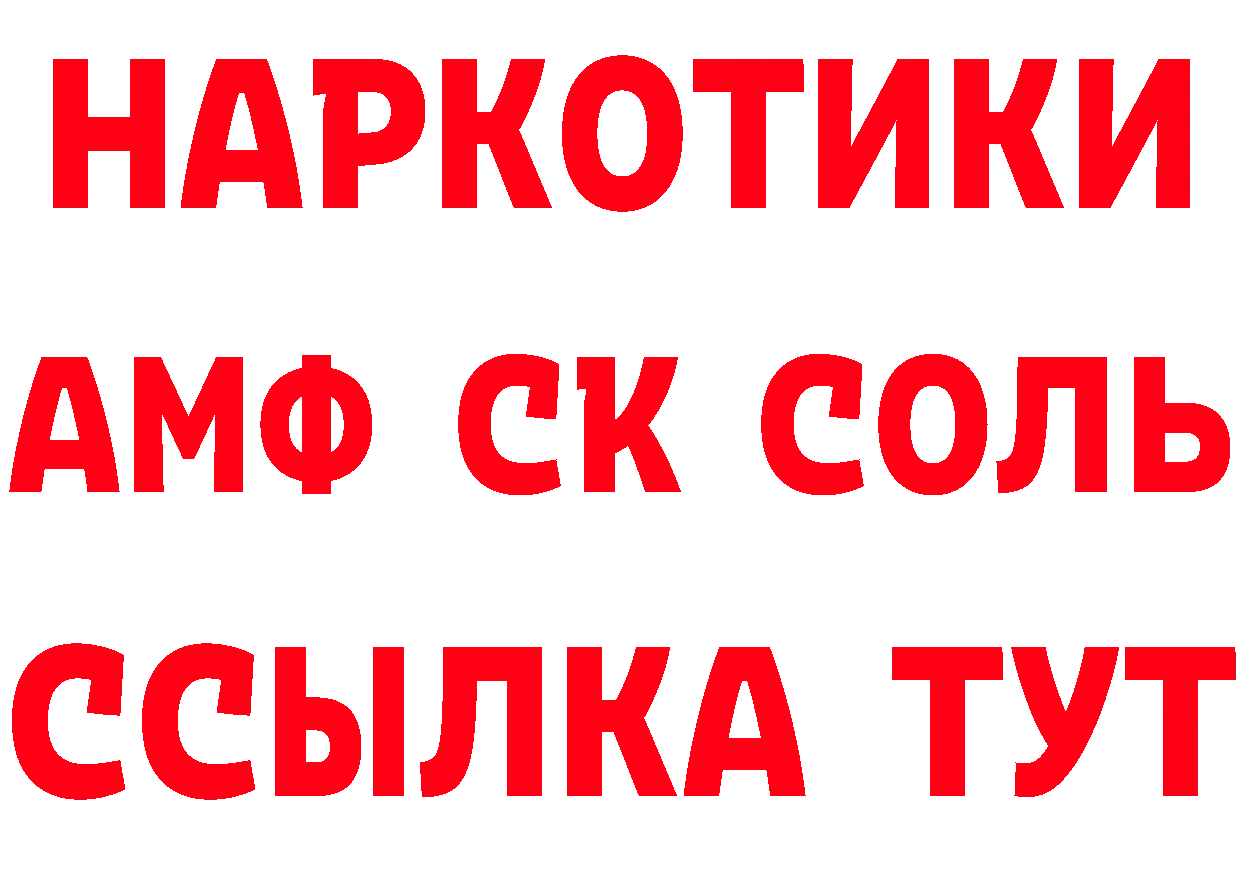 НАРКОТИКИ

АМФ СК СОЛЬ

ССЫЛКА ТУТ